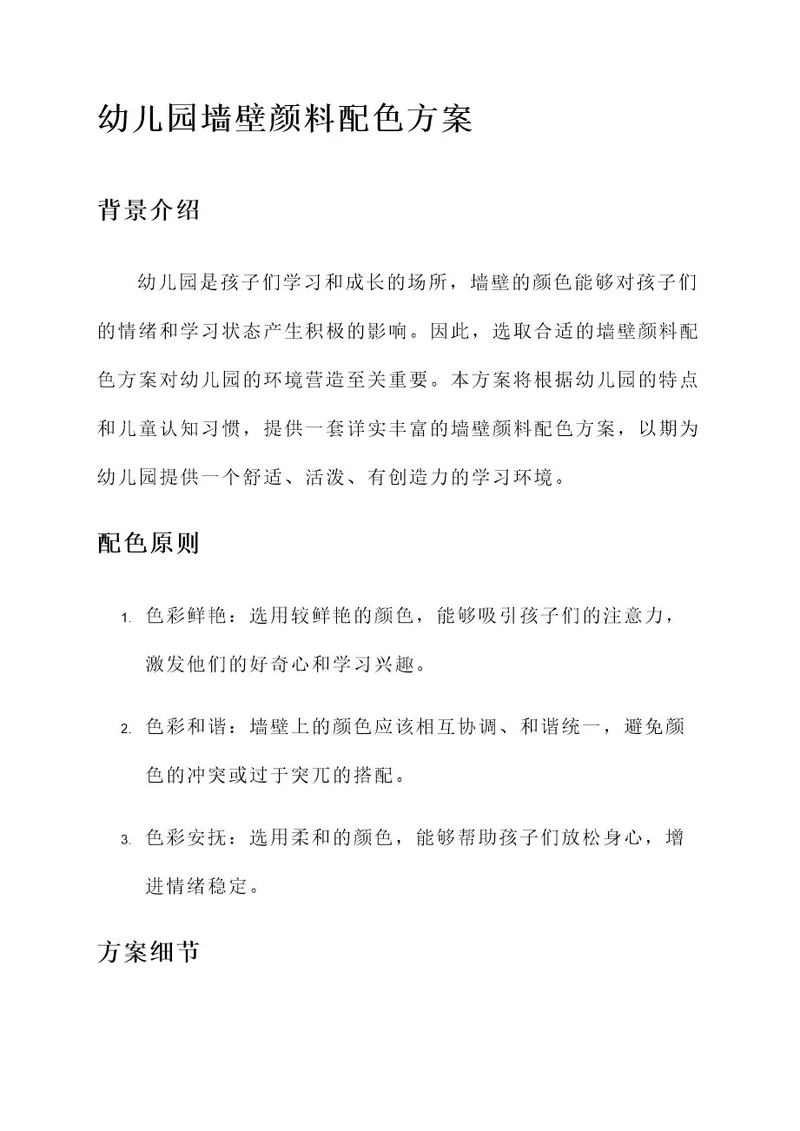 幼儿园墙壁颜料配色方案

背景介绍

幼儿园是孩子们学习和成长的场所，墙壁的颜色能够对孩子们的情绪和学习状态产生积极的影响。因此，选取合适的墙壁颜料配色方案对幼儿园的环境营造至关重要。本方案将根据幼儿园的特点和儿童认知习惯，提供一套详实丰富的墙壁颜料配色方案，以期为幼儿园提供一个舒适、活泼、有创造力的学习环境。

配色原则

1. 色彩鲜艳：选用较鲜艳的颜色，能够吸引孩子们的注意力，激发他们的好奇心和学习兴趣。
2. 色彩和谐：墙壁上的颜色应该相互协调、和谐统一，避免颜色的冲突或过于突兀的搭配。
3. 色彩安抚：选用柔和的颜色，能够帮助孩子们放松身心，增进情绪稳定。

方案细节